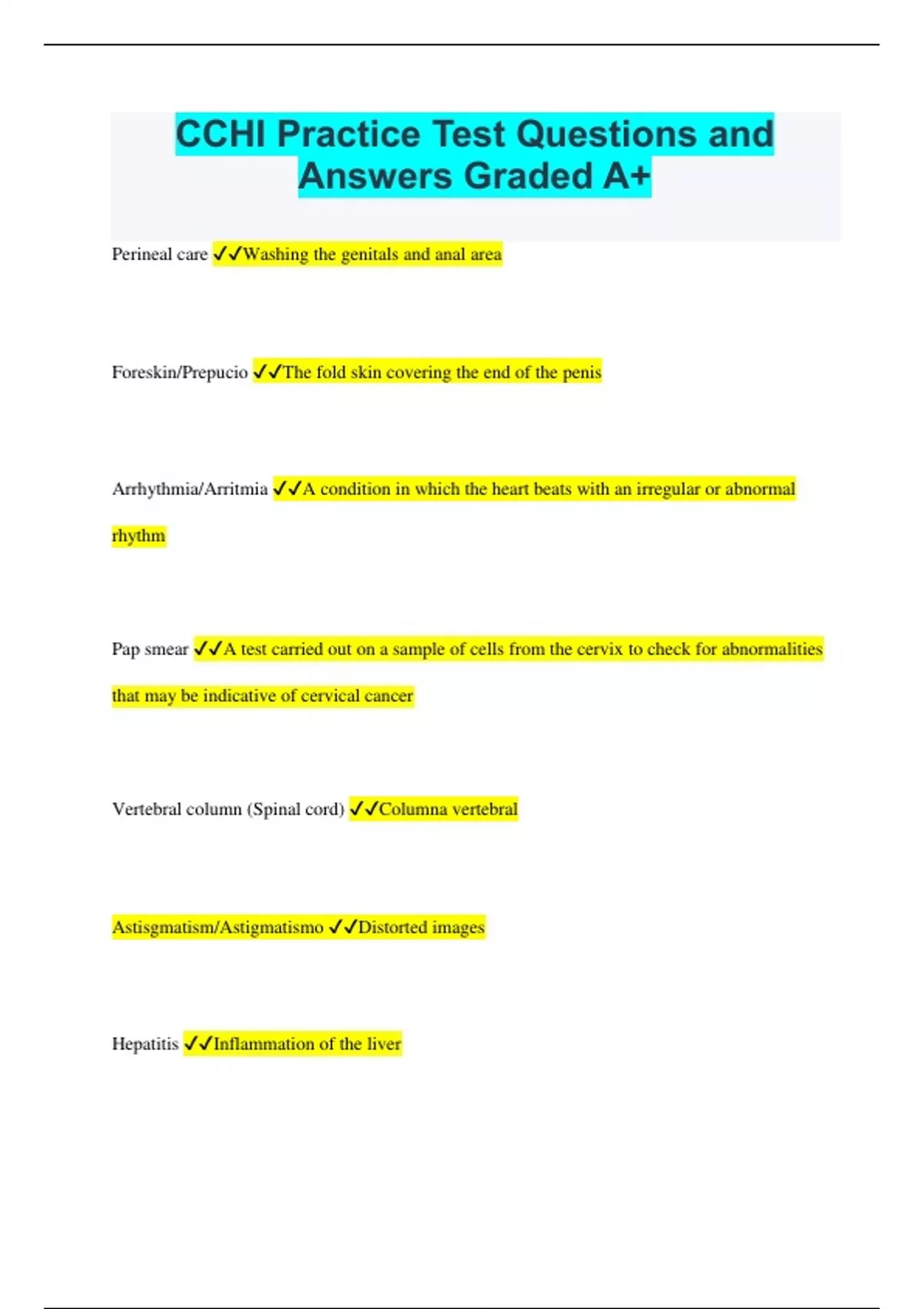 CCHI Practice Test Questions and Answers Graded A+

Perineal care ✓✓Washing the genitals and anal area

Foreskin/Prepucio ✓✓The fold skin covering the end of the penis

Arrhythmia/Arritmia ✓✓A condition in which the heart beats with an irregular or abnormal rhythm

Pap smear ✓✓A test carried out on a sample of cells from the cervix to check for abnormalities that may be indicative of cervical cancer

Vertebral column (Spinal cord) ✓✓Columna vertebral

Astisgmatism/Astigmatismo ✓✓Distorted images

Hepatitis ✓✓Inflammation of the liver